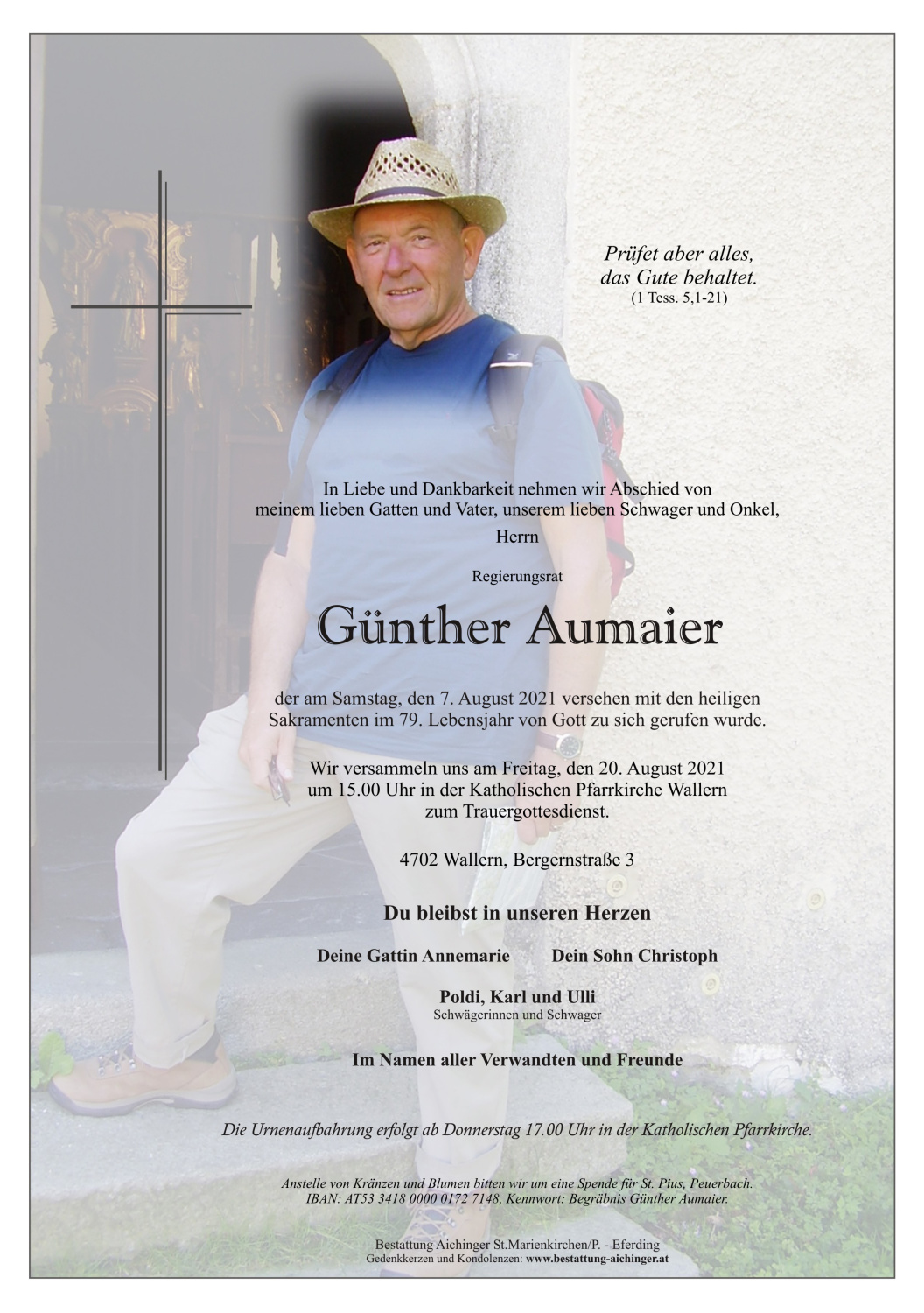 Prüfet aber alles,
das Gute behaltet.
(1 Tess. 5,1-21)

In Liebe und Dankbarkeit nehmen wir Abschied von meinem lieben Gatten und Vater, unserem lieben Schwager und Onkel,

Herrn

Regierungsrat

Günther Aumaier

der am Samstag, den 7. August 2021 versehen mit den heiligen Sakramenten im 79. Lebensjahr von Gott zu sich gerufen wurde.

Wir versammeln uns am Freitag, den 20. August 2021 um 15.00 Uhr in der Katholischen Pfarrkirche Wallern zum Trauergottesdienst.

4702 Wallern, Bergernstraße 3

Du bleibst in unseren Herzen

Deine Gattin Annemarie

Dein Sohn Christoph

Poldi, Karl und Ulli
Schwägerinnen und Schwager

Im Namen aller Verwandten und Freunde

Die Urnenaufbahrung erfolgt ab Donnerstag 17.00 Uhr in der Katholischen Pfarrkirche.

Anstelle von Kränzen und Blumen bitten wir um eine Spende für St. Pius, Peuerbach.
IBAN: AT53 3418 0000 0172 7148, Kennwort: Begräbnis Günther Aumaier.

Bestattung Aichinger St.Marienkirchen/P. - Eferding
Gedenkkerzen und Kondolenzen: www.bestattung-aichinger.at